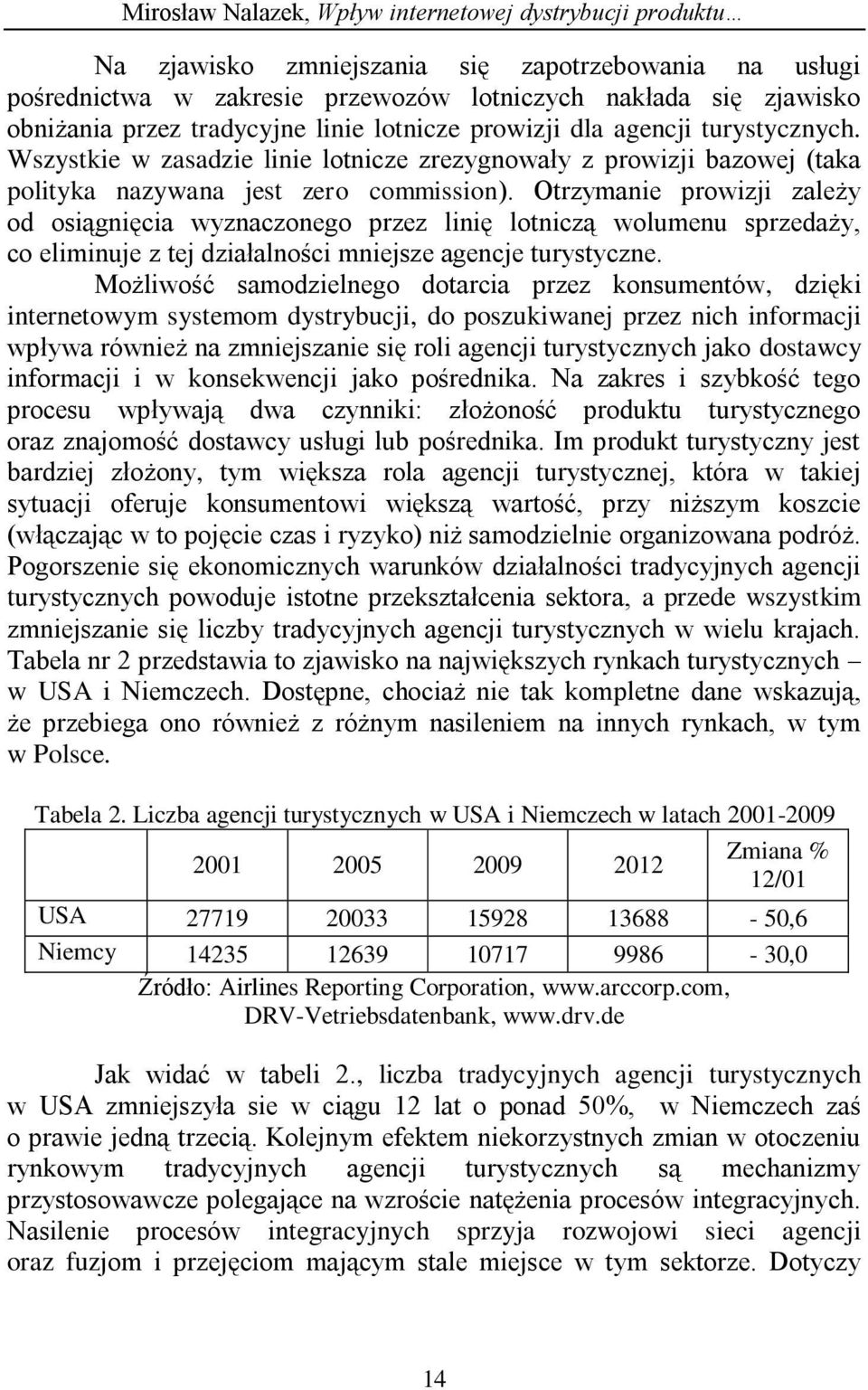 Mirosław Nalazek, Wpływ internetowej dystrybucji produktu…

Na zjawisko zmniejszania się zapotrzebowania na usługi pośrednictwa w zakresie przewozów lotniczych nakłada się zjawisko obniżania przez tradycyjne linie lotnicze prowizji dla agencji turystycznych. Wszystkie w zasadzie linie lotnicze zrezygnowały z prowizji bazowej (taka polityka nazywana jest zero commission). Otrzymanie prowizji zależy od osiągnięcia wyznaczonego przez linię lotniczą wolumenu sprzedaży, co eliminuje z tej działalności mniejsze agencje turystyczne.

Możliwość samodzielnego dotarcia przez konsumentów, dzięki internetowym systemom dystrybucji, do poszukiwanej przez nich informacji wpływa również na zmniejszanie się roli agencji turystycznych jako dostawcy informacji i w konsekwencji jako pośrednika. Na zakres i szybkość tego procesu wpływają dwa czynniki: złożoność produktu turystycznego oraz znajomość dostawcy usługi lub pośrednika. Im produkt turystyczny jest bardziej złożony, tym większa rola agencji turystycznej, która w takiej sytuacji oferuje konsumentowi większą wartość, przy niższym koszcie (włączając w to pojęcie czas i ryzyko) niż samodzielnie organizowana podróż. Pogorszenie się ekonomicznych warunków działalności tradycyjnych agencji turystycznych powoduje istotne przekształcenia sektora, a przede wszystkim zmniejszanie się liczby tradycyjnych agencji turystycznych w wielu krajach. Tabela nr 2 przedstawia to zjawisko na największych rynkach turystycznych – w USA i Niemczech. Dostępne, chociaż nie tak kompletne dane wskazują, że przebiega ono również z różnym nasileniem na innych rynkach, w tym w Polsce.

Tabela 2. Liczba agencji turystycznych w USA i Niemczech w latach 2001-2009

| | 2001 | 2005 | 2009 | 2012 | Zmiana % 12/01 |
|---|---|---|---|---|---|
| USA | 27719 | 20033 | 15928 | 13688 | - 50,6 |
| Niemcy | 14235 | 12639 | 10717 | 9986 | - 30,0 |

Źródło: Airlines Reporting Corporation, www.arccorp.com, DRV-Vetriebsdatenbank, www.drv.de

Jak widać w tabeli 2., liczba tradycyjnych agencji turystycznych w USA zmniejszyła sie w ciągu 12 lat o ponad 50%, w Niemczech zaś o prawie jedną trzecią. Kolejnym efektem niekorzystnych zmian w otoczeniu rynkowym tradycyjnych agencji turystycznych są mechanizmy przystosowawcze polegające na wzroście natężenia procesów integracyjnych. Nasilenie procesów integracyjnych sprzyja rozwojowi sieci agencji oraz fuzjom i przejęciom mającym stale miejsce w tym sektorze. Dotyczy

14